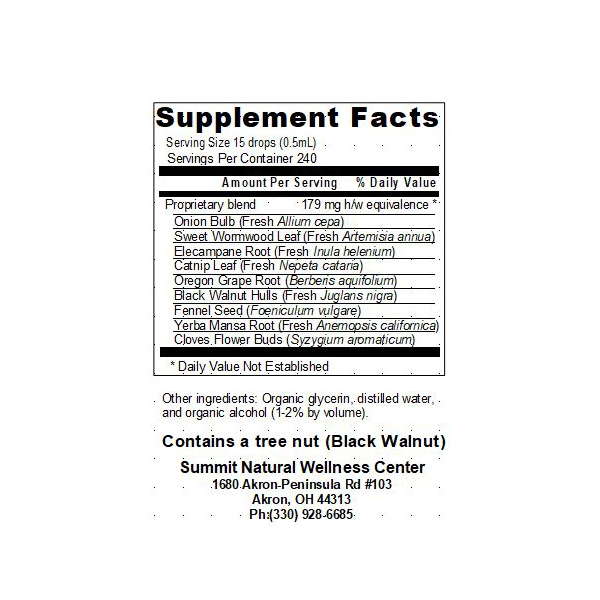 Supplement Facts

Serving Size 15 drops (0.5mL)
Servings Per Container 240

Amount Per Serving % Daily Value

Proprietary blend 179 mg h/w equivalence *
Onion Bulb (Fresh Allium cepa)
Sweet Wormwood Leaf (Fresh Artemisia annua)
Elecampane Root (Fresh Inula helenium)
Catnip Leaf (Fresh Nepeta cataria)
Oregon Grape Root (Berberis aquifolium)
Black Walnut Hulls (Fresh Juglans nigra)
Fennel Seed (Foeniculum vulgare)
Yerba Mansa Root (Fresh Anemopsis californica)
Cloves Flower Buds (Syzygium aromaticum)

* Daily Value Not Established

Other ingredients: Organic glycerin, distilled water, and organic alcohol (1-2% by volume).

Contains a tree nut (Black Walnut)

Summit Natural Wellness Center
1680 Akron-Peninsula Rd #103
Akron, OH 44313
Ph:(330) 928-6685